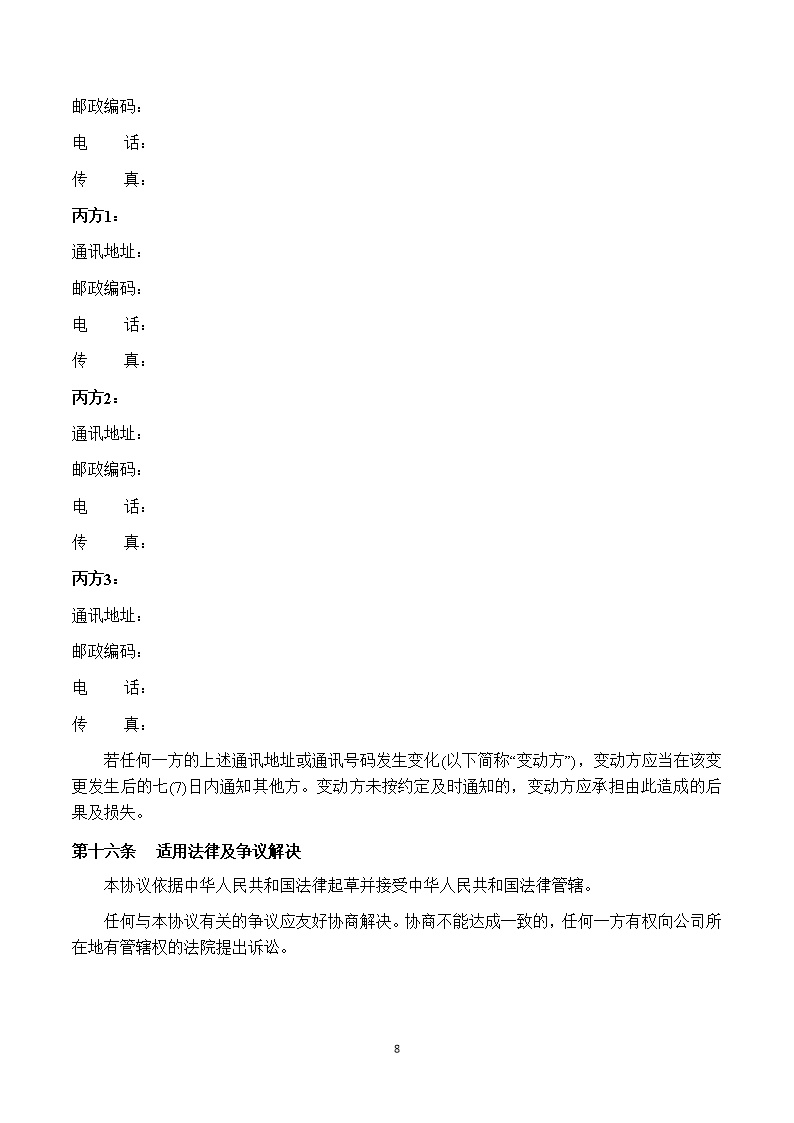 邮政编码：

电　　话：

传　　真：

丙方1：

通讯地址：

邮政编码：

电　　话：

传　　真：

丙方2：

通讯地址：

邮政编码：

电　　话：

传　　真：

丙方3：

通讯地址：

邮政编码：

电　　话：

传　　真：

若任何一方的上述通讯地址或通讯号码发生变化(以下简称“变动方”)，变动方应当在该变更发生后的七(7)日内通知其他方。变动方未按约定及时通知的，变动方应承担由此造成的后果及损失。

第十六条　适用法律及争议解决

本协议依据中华人民共和国法律起草并接受中华人民共和国法律管辖。

任何与本协议有关的争议应友好协商解决。协商不能达成一致的，任何一方有权向公司所在地有管辖权的法院提出诉讼。

8